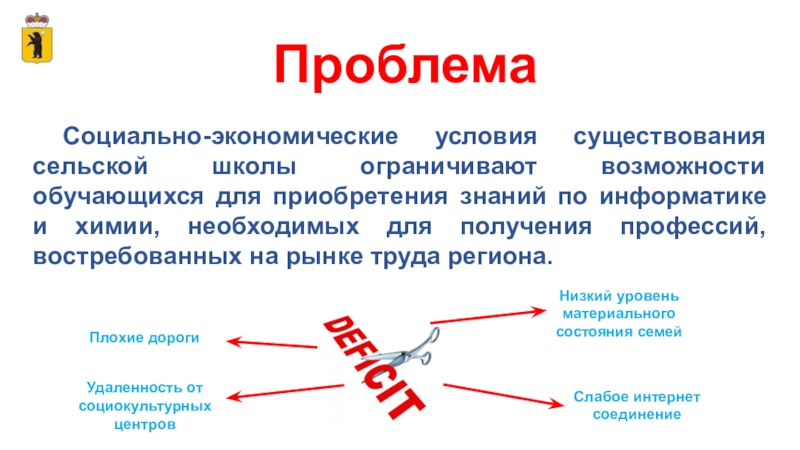 Проблема

Социально-экономические условия существования сельской школы ограничивают возможности обучающихся для приобретения знаний по информатике и химии, необходимых для получения профессий, востребованных на рынке труда региона.

Плохие дороги

Удаленность от социокультурных центров

DEFICIT

Низкий уровень материального состояния семей

Слабое интернет соединение